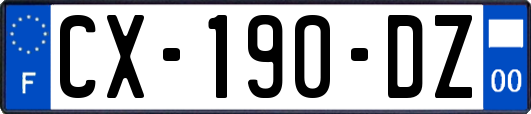 F
CX-190-DZ
00